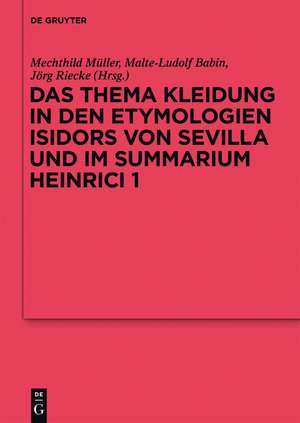 DE GRUYTER

Mechthild Müller, Malte-Ludolf Babin, Jörg Riecke (Hrsg.)

DAS THEMA KLEIDUNG IN DEN ETYMOLOGIEN ISIDORS VON SEVILLA UND IM SUMMARIUM HEINRICI 1

DE G